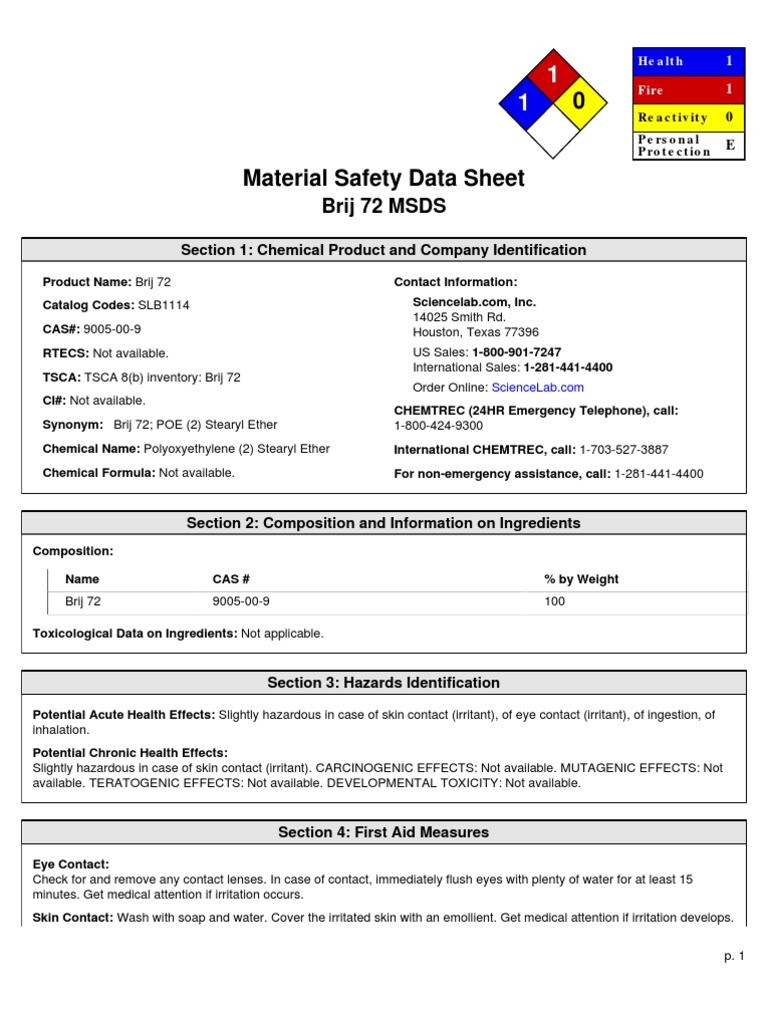 1
1
0

| Health | 1 |
|---|---|
| Fire | 1 |
| Reactivity | 0 |
| Personal Protection | E |

Material Safety Data Sheet
Brij 72 MSDS

Section 1: Chemical Product and Company Identification

Product Name: Brij 72

Catalog Codes: SLB1114

CAS#: 9005-00-9

RTECS: Not available.

TSCA: TSCA 8(b) inventory: Brij 72

CI#: Not available.

Synonym: Brij 72; POE (2) Stearyl Ether

Chemical Name: Polyoxyethylene (2) Stearyl Ether

Chemical Formula: Not available.

Contact Information:

Sciencelab.com, Inc.
14025 Smith Rd.
Houston, Texas 77396

US Sales: 1-800-901-7247
International Sales: 1-281-441-4400

Order Online: ScienceLab.com

CHEMTREC (24HR Emergency Telephone), call:
1-800-424-9300

International CHEMTREC, call: 1-703-527-3887

For non-emergency assistance, call: 1-281-441-4400

Section 2: Composition and Information on Ingredients

Composition:

| Name | CAS # | % by Weight |
|---|---|---|
| Brij 72 | 9005-00-9 | 100 |

Toxicological Data on Ingredients: Not applicable.

Section 3: Hazards Identification

Potential Acute Health Effects: Slightly hazardous in case of skin contact (irritant), of eye contact (irritant), of ingestion, of inhalation.

Potential Chronic Health Effects:
Slightly hazardous in case of skin contact (irritant). CARCINOGENIC EFFECTS: Not available. MUTAGENIC EFFECTS: Not available. TERATOGENIC EFFECTS: Not available. DEVELOPMENTAL TOXICITY: Not available.

Section 4: First Aid Measures

Eye Contact:
Check for and remove any contact lenses. In case of contact, immediately flush eyes with plenty of water for at least 15 minutes. Get medical attention if irritation occurs.

Skin Contact: Wash with soap and water. Cover the irritated skin with an emollient. Get medical attention if irritation develops.

p. 1